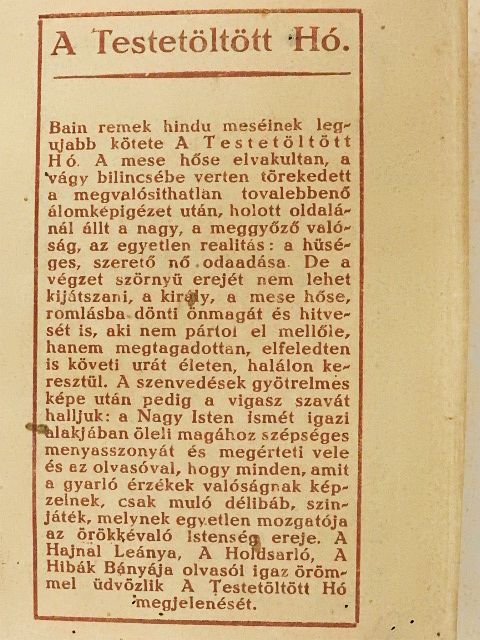 A Testetöltött Hó.

Bain remek hindu meséinek legujabb kötete A Testetöltött Hó. A mese hőse elvakultan, a vágy bilincsébe verten törekedett a megvalósithatlan tovalebbenő álomképigézet után, holott oldalánál állt a nagy, a meggyőző valóság, az egyetlen realitás: a hüséges, szerető nő odaadása. De a végzet szörnyü erejét nem lehet kijátszani, a király, a mese hőse, romlásba dönti önmagát és hitvesét is, aki nem pártol el mellőle, hanem megtagadottan, elfeledten is követi urát életen, halálon keresztül. A szenvedések gyötrelmes képe után pedig a vigasz szavát halljuk: a Nagy Isten ismét igazi alakjában öleli magához szépséges menyasszonyát és megérteti vele és az olvasóval, hogy minden, amit a gyarló érzékek valóságnak képzelnek, csak muló délibáb, szinjáték, melynek egyetlen mozgatója az örökkévaló Istenség ereje. A Hajnal Leánya, A Holdsarló, A Hibák Bányája olvasói igaz örömmel üdvözlik A Testetöltött Hó megjelenését.